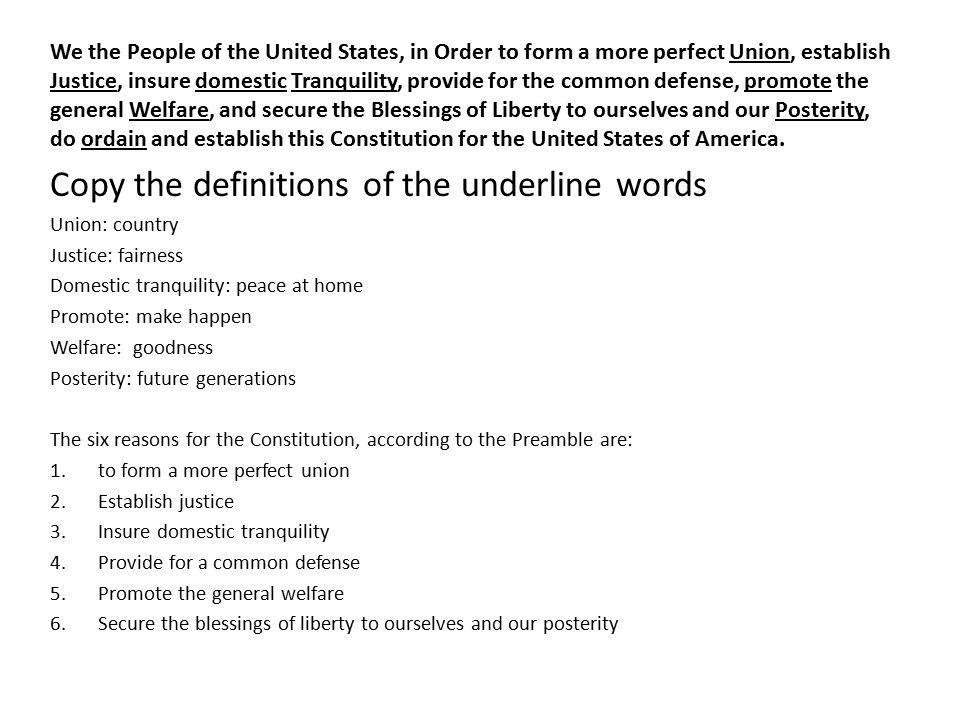 We the People of the United States, in Order to form a more perfect Union, establish Justice, insure domestic Tranquility, provide for the common defense, promote the general Welfare, and secure the Blessings of Liberty to ourselves and our Posterity, do ordain and establish this Constitution for the United States of America.

Copy the definitions of the underline words

Union: country
Justice: fairness
Domestic tranquility: peace at home
Promote: make happen
Welfare: goodness
Posterity: future generations

The six reasons for the Constitution, according to the Preamble are:
1. to form a more perfect union
2. Establish justice
3. Insure domestic tranquility
4. Provide for a common defense
5. Promote the general welfare
6. Secure the blessings of liberty to ourselves and our posterity